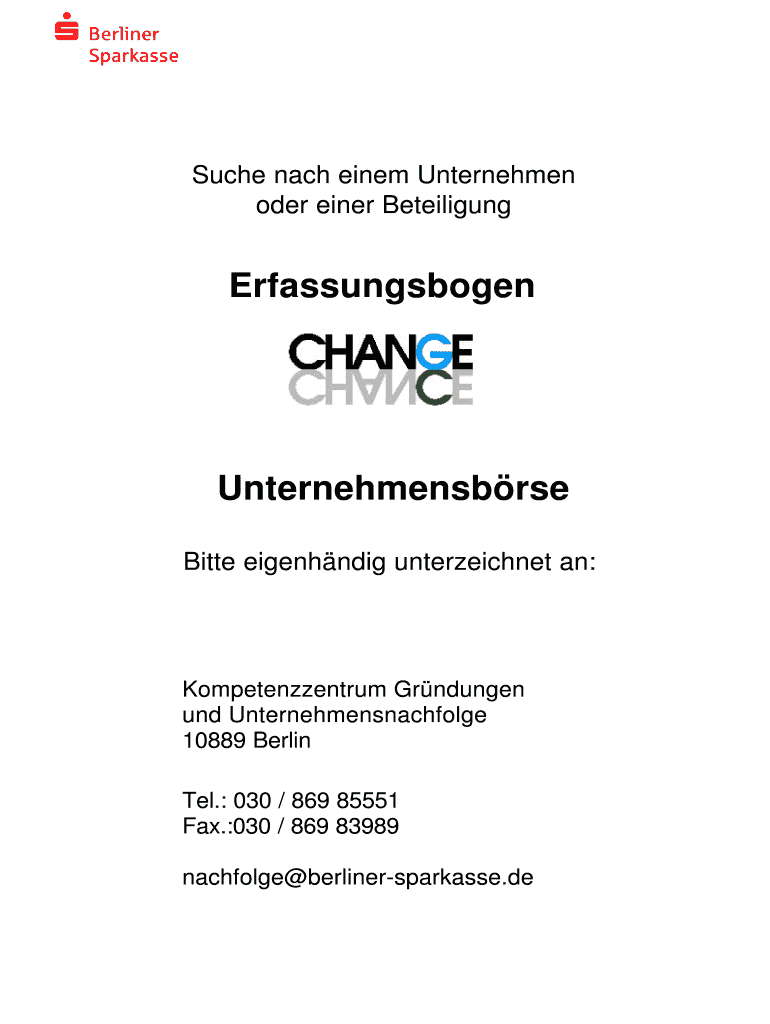 Berliner Sparkasse

Suche nach einem Unternehmen oder einer Beteiligung

Erfassungsbogen

CHANGE

CHANCE

Unternehmensbörse

Bitte eigenhändig unterzeichnet an:

Kompetenzzentrum Gründungen
und Unternehmensnachfolge
10889 Berlin

Tel.: 030 / 869 85551
Fax.:030 / 869 83989

nachfolge@berliner-sparkasse.de